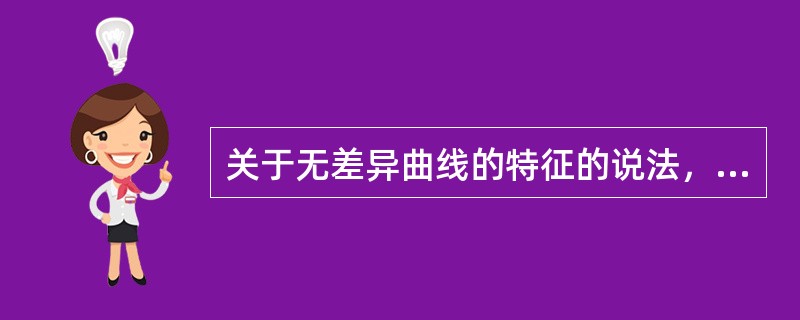 关于无差异曲线的特征的说法，...